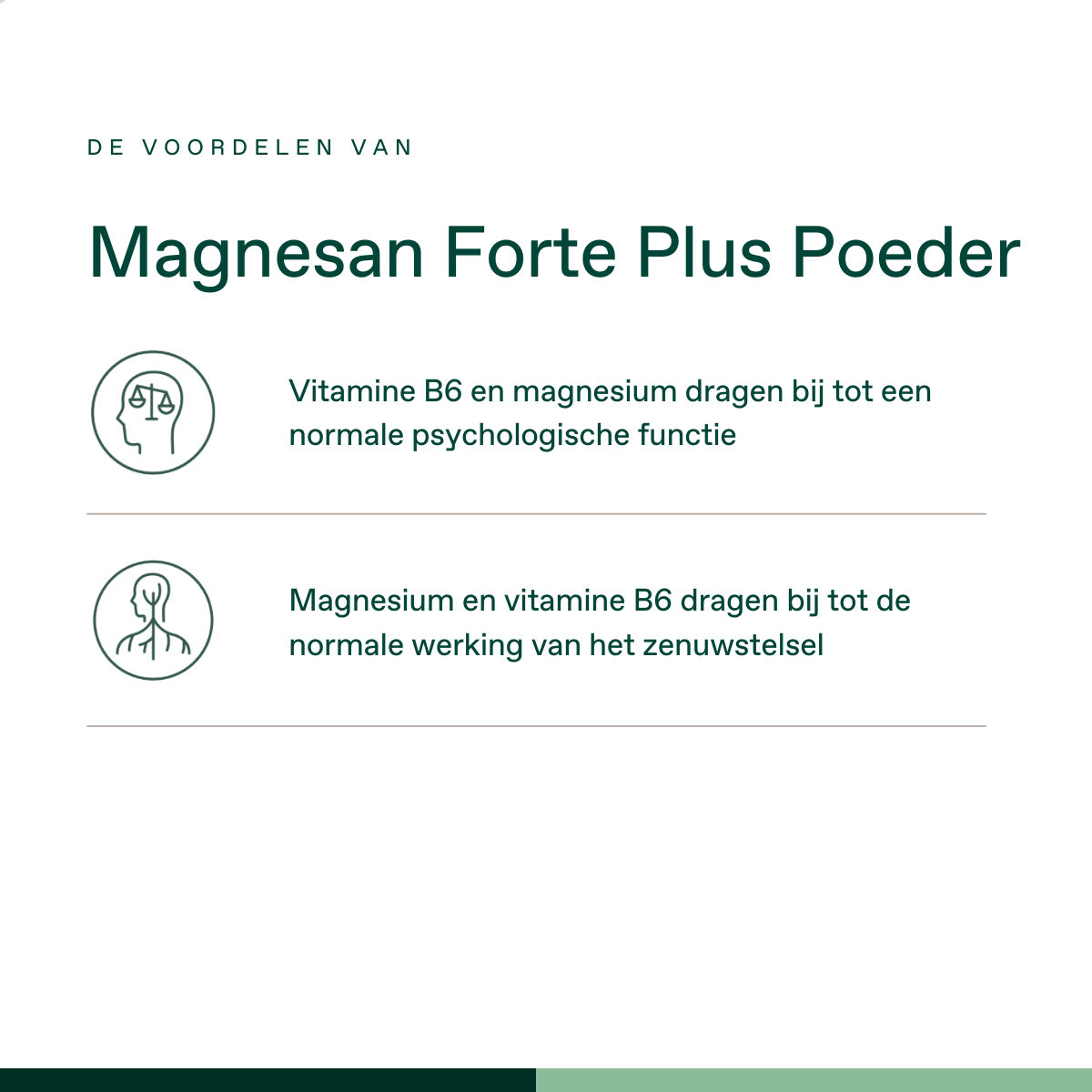 DE VOORDELEN VAN

Magnesan Forte Plus Poeder

Vitamine B6 en magnesium dragen bij tot een normale psychologische functie

Magnesium en vitamine B6 dragen bij tot de normale werking van het zenuwstelsel